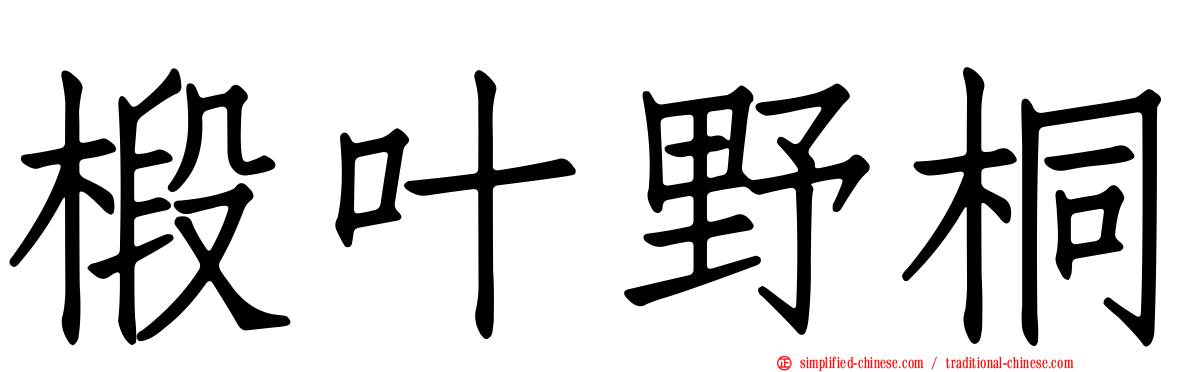 椴叶野桐

simplified-chinese.com / traditional-chinese.com